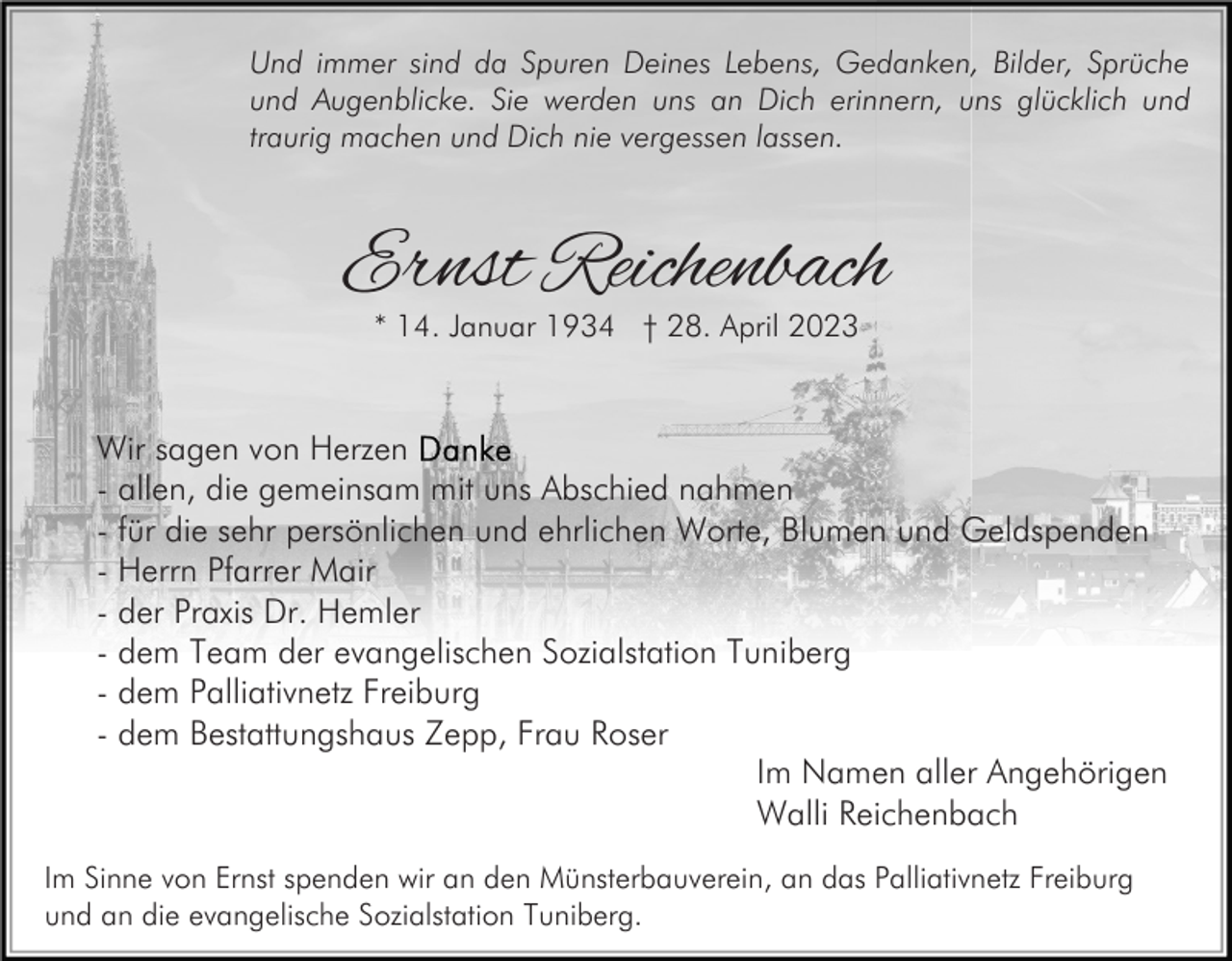 Und immer sind da Spuren Deines Lebens, Gedanken, Bilder, Sprüche und Augenblicke. Sie werden uns an Dich erinnern, uns glücklich und traurig machen und Dich nie vergessen lassen.

Ernst Reichenbach

* 14. Januar 1934 † 28. April 2023

Wir sagen von Herzen Danke
- allen, die gemeinsam mit uns Abschied nahmen
- für die sehr persönlichen und ehrlichen Worte, Blumen und Geldspenden
- Herrn Pfarrer Mair
- der Praxis Dr. Hemler
- dem Team der evangelischen Sozialstation Tuniberg
- dem Palliativnetz Freiburg
- dem Bestattungshaus Zepp, Frau Roser

Im Namen aller Angehörigen
Walli Reichenbach

Im Sinne von Ernst spenden wir an den Münsterbauverein, an das Palliativnetz Freiburg und an die evangelische Sozialstation Tuniberg.